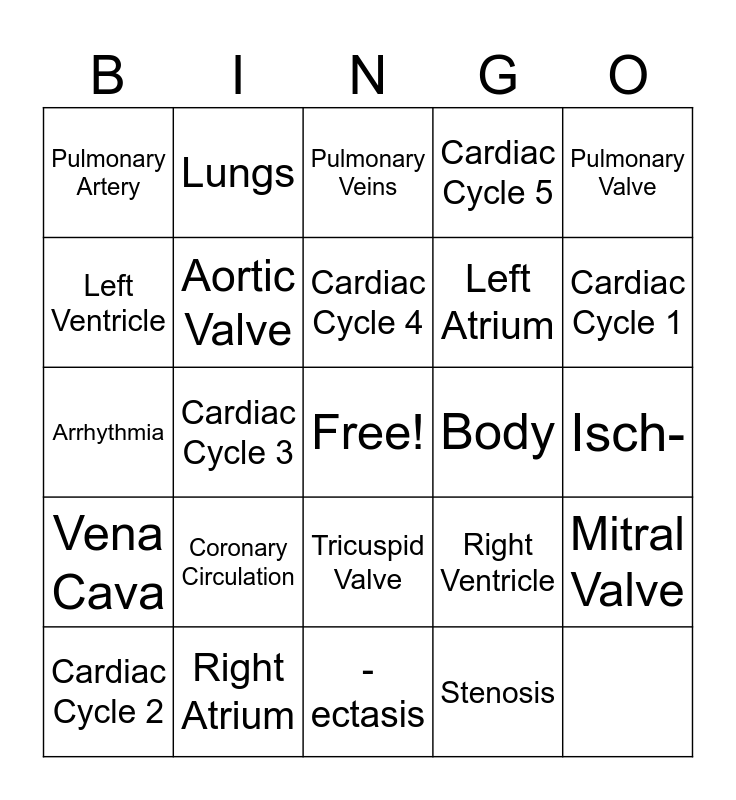 | B | I | N | G | O |
|---|---|---|---|---|
| Pulmonary Artery | Lungs | Pulmonary Veins | Cardiac Cycle 5 | Pulmonary Valve |
| Left Ventricle | Aortic Valve | Cardiac Cycle 4 | Left Atrium | Cardiac Cycle 1 |
| Arrhythmia | Cardiac Cycle 3 | Free! | Body | Isch- |
| Vena Cava | Coronary Circulation | Tricuspid Valve | Right Ventricle | Mitral Valve |
| Cardiac Cycle 2 | Right Atrium | -ectasis | Stenosis | |